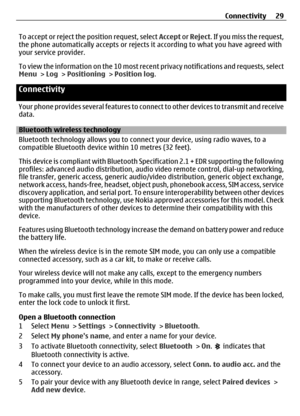 Connectivity 29

To accept or reject the position request, select Accept or Reject. If you miss the request, the phone automatically accepts or rejects it according to what you have agreed with your service provider.

To view the information on the 10 most recent privacy notifications and requests, select Menu > Log > Positioning > Position log.

Connectivity

Your phone provides several features to connect to other devices to transmit and receive data.

Bluetooth wireless technology

Bluetooth technology allows you to connect your device, using radio waves, to a compatible Bluetooth device within 10 metres (32 feet).

This device is compliant with Bluetooth Specification 2.1 + EDR supporting the following profiles: advanced audio distribution, audio video remote control, dial-up networking, file transfer, generic access, generic audio/video distribution, generic object exchange, network access, hands-free, headset, object push, phonebook access, SIM access, service discovery application, and serial port. To ensure interoperability between other devices supporting Bluetooth technology, use Nokia approved accessories for this model. Check with the manufacturers of other devices to determine their compatibility with this device.

Features using Bluetooth technology increase the demand on battery power and reduce the battery life.

When the wireless device is in the remote SIM mode, you can only use a compatible connected accessory, such as a car kit, to make or receive calls.

Your wireless device will not make any calls, except to the emergency numbers programmed into your device, while in this mode.

To make calls, you must first leave the remote SIM mode. If the device has been locked, enter the lock code to unlock it first.

Open a Bluetooth connection

1 Select Menu > Settings > Connectivity > Bluetooth.

2 Select My phone's name, and enter a name for your device.

3 To activate Bluetooth connectivity, select Bluetooth > On. indicates that Bluetooth connectivity is active.

4 To connect your device to an audio accessory, select Conn. to audio acc. and the accessory.

5 To pair your device with any Bluetooth device in range, select Paired devices > Add new device.